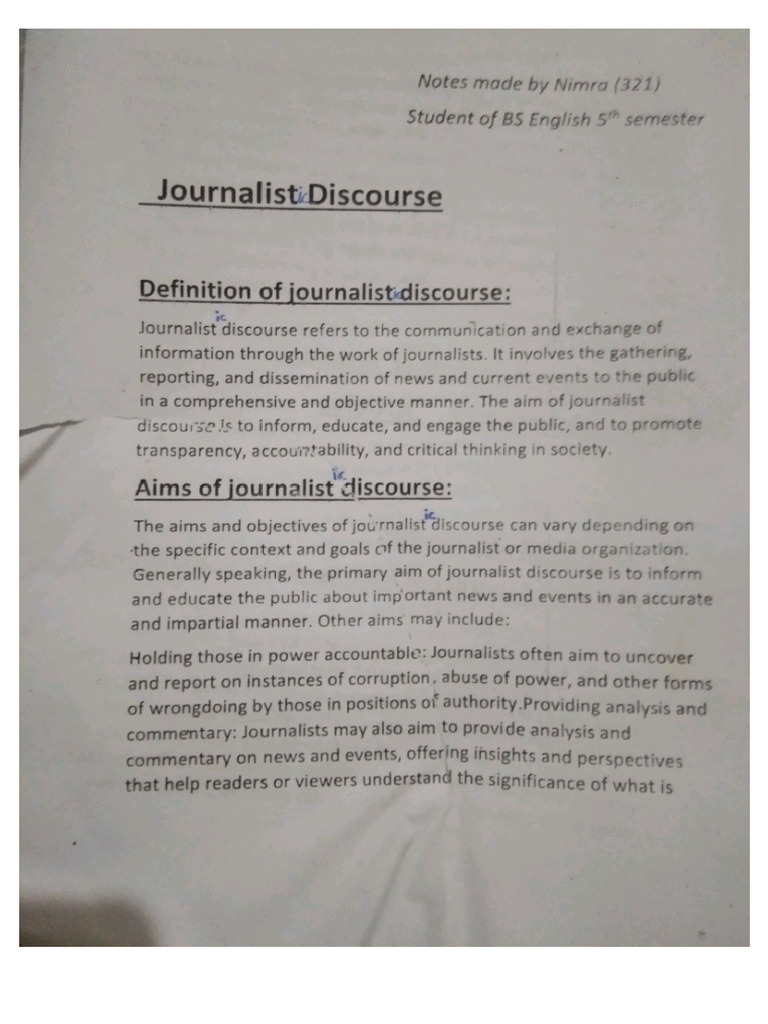 Notes made by Nimra (321)

Student of BS English $5^{th}$ semester

Journalistic Discourse

Definition of journalistic discourse:

Journalistic discourse refers to the communication and exchange of information through the work of journalists. It involves the gathering, reporting, and dissemination of news and current events to the public in a comprehensive and objective manner. The aim of journalist discourse is to inform, educate, and engage the public, and to promote transparency, accountability, and critical thinking in society.

Aims of journalistic discourse:

The aims and objectives of journalistic discourse can vary depending on the specific context and goals of the journalist or media organization. Generally speaking, the primary aim of journalist discourse is to inform and educate the public about important news and events in an accurate and impartial manner. Other aims may include:

Holding those in power accountable: Journalists often aim to uncover and report on instances of corruption, abuse of power, and other forms of wrongdoing by those in positions of authority.Providing analysis and commentary: Journalists may also aim to provide analysis and commentary on news and events, offering insights and perspectives that help readers or viewers understand the significance of what is